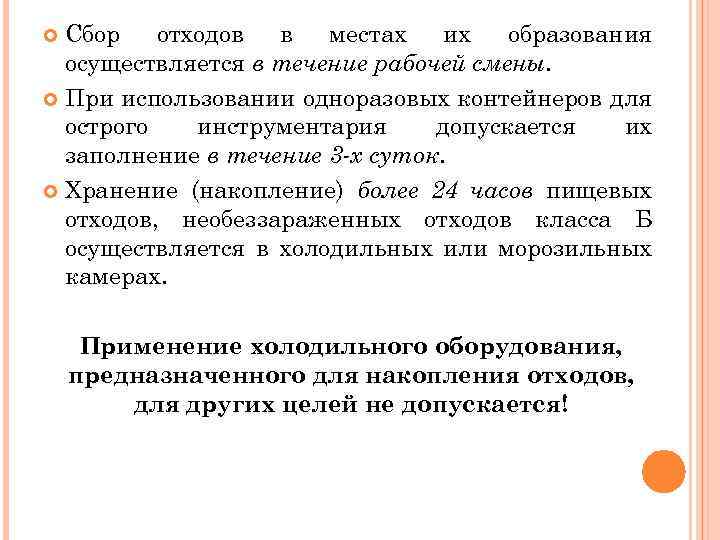 Сбор отходов в местах их образования осуществляется в течение рабочей смены.

При использовании одноразовых контейнеров для острого инструментария допускается их заполнение в течение 3-х суток.

Хранение (накопление) более 24 часов пищевых отходов, необеззараженных отходов класса Б осуществляется в холодильных или морозильных камерах.

Применение холодильного оборудования, предназначенного для накопления отходов, для других целей не допускается!